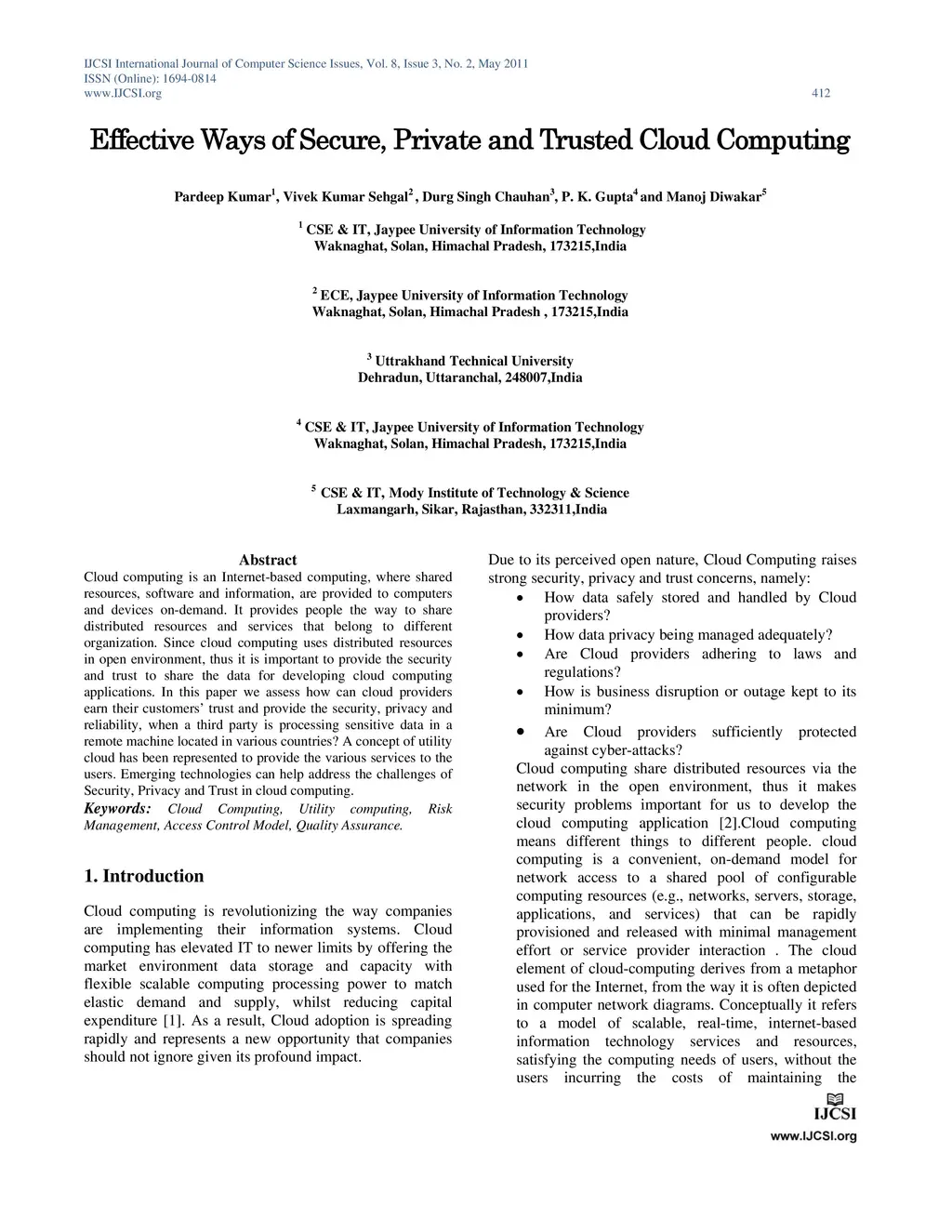 IJCSI International Journal of Computer Science Issues, Vol. 8, Issue 3, No. 2, May 2011
ISSN (Online): 1694-0814
www.IJCSI.org 412

Effective Ways of Secure, Private and Trusted Cloud Computing

Pardeep Kumar$^1$, Vivek Kumar Sehgal$^2$ , Durg Singh Chauhan$^3$, P. K. Gupta$^4$ and Manoj Diwakar$^5$

$^1$ CSE & IT, Jaypee University of Information Technology
Waknaghat, Solan, Himachal Pradesh, 173215,India

$^2$ ECE, Jaypee University of Information Technology
Waknaghat, Solan, Himachal Pradesh , 173215,India

$^3$ Uttrakhand Technical University
Dehradun, Uttaranchal, 248007,India

$^4$ CSE & IT, Jaypee University of Information Technology
Waknaghat, Solan, Himachal Pradesh, 173215,India

$^5$ CSE & IT, Mody Institute of Technology & Science
Laxmangarh, Sikar, Rajasthan, 332311,India

Abstract
Cloud computing is an Internet-based computing, where shared resources, software and information, are provided to computers and devices on-demand. It provides people the way to share distributed resources and services that belong to different organization. Since cloud computing uses distributed resources in open environment, thus it is important to provide the security and trust to share the data for developing cloud computing applications. In this paper we assess how can cloud providers earn their customers' trust and provide the security, privacy and reliability, when a third party is processing sensitive data in a remote machine located in various countries? A concept of utility cloud has been represented to provide the various services to the users. Emerging technologies can help address the challenges of Security, Privacy and Trust in cloud computing.
Keywords: Cloud Computing, Utility computing, Risk Management, Access Control Model, Quality Assurance.

1. Introduction

Cloud computing is revolutionizing the way companies are implementing their information systems. Cloud computing has elevated IT to newer limits by offering the market environment data storage and capacity with flexible scalable computing processing power to match elastic demand and supply, whilst reducing capital expenditure [1]. As a result, Cloud adoption is spreading rapidly and represents a new opportunity that companies should not ignore given its profound impact.

Due to its perceived open nature, Cloud Computing raises strong security, privacy and trust concerns, namely:
• How data safely stored and handled by Cloud providers?
• How data privacy being managed adequately?
• Are Cloud providers adhering to laws and regulations?
• How is business disruption or outage kept to its minimum?
• Are Cloud providers sufficiently protected against cyber-attacks?
Cloud computing share distributed resources via the network in the open environment, thus it makes security problems important for us to develop the cloud computing application [2].Cloud computing means different things to different people. cloud computing is a convenient, on-demand model for network access to a shared pool of configurable computing resources (e.g., networks, servers, storage, applications, and services) that can be rapidly provisioned and released with minimal management effort or service provider interaction . The cloud element of cloud-computing derives from a metaphor used for the Internet, from the way it is often depicted in computer network diagrams. Conceptually it refers to a model of scalable, real-time, internet-based information technology services and resources, satisfying the computing needs of users, without the users incurring the costs of maintaining the

IJCSI
www.IJCSI.org